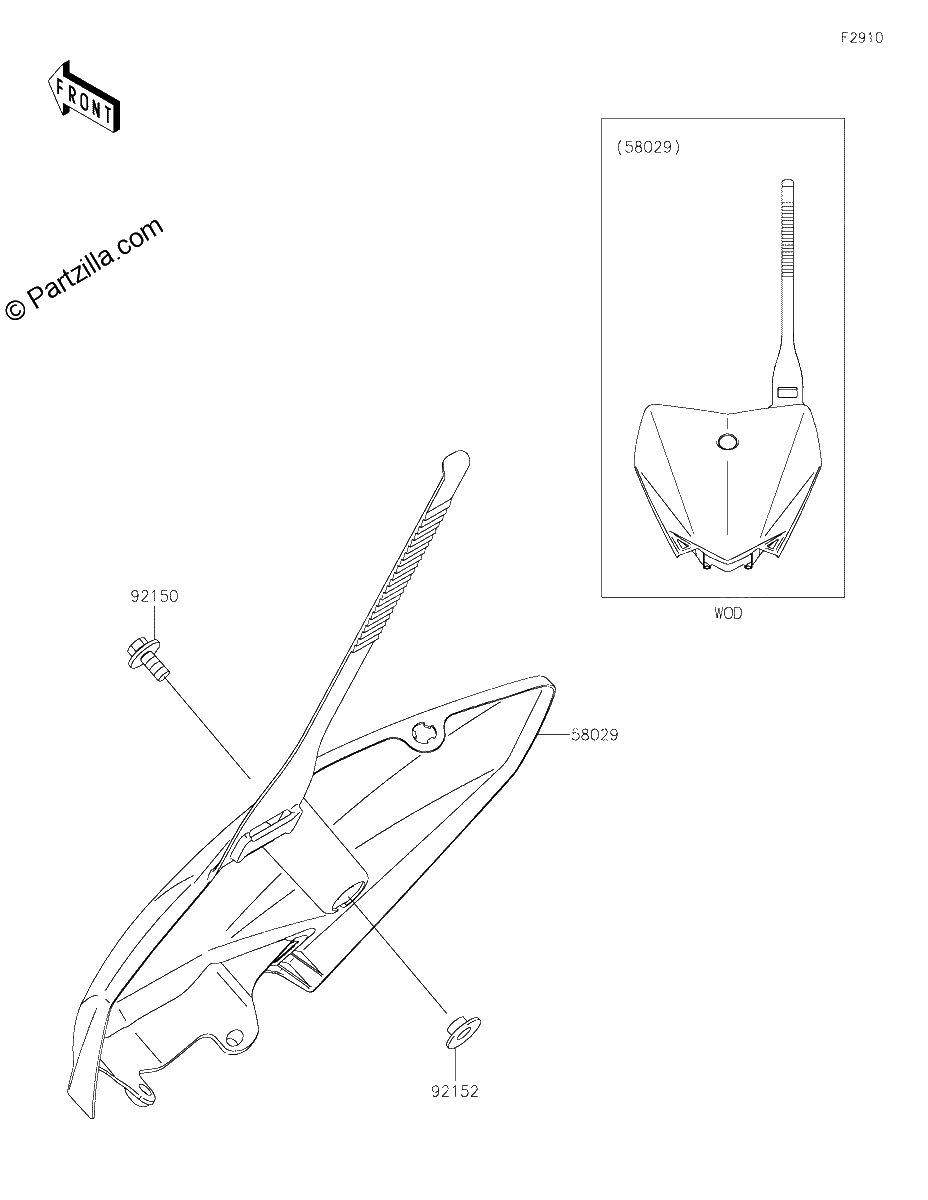 F2910

FRONT

© Partzilla.com

(58029)

WOD

92150

58029

92152